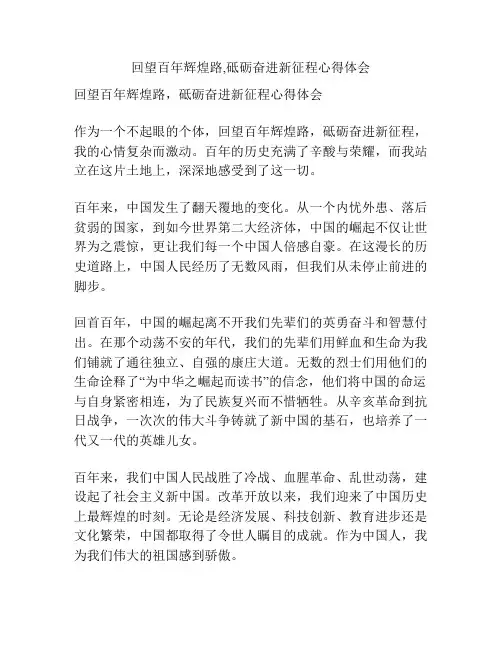 回望百年辉煌路,砥砺奋进新征程心得体会

回望百年辉煌路，砥砺奋进新征程心得体会

作为一个不起眼的个体，回望百年辉煌路，砥砺奋进新征程，我的心情复杂而激动。百年的历史充满了辛酸与荣耀，而我站立在这片土地上，深深地感受到了这一切。

百年来，中国发生了翻天覆地的变化。从一个内忧外患、落后贫弱的国家，到如今世界第二大经济体，中国的崛起不仅让世界为之震惊，更让我们每一个中国人倍感自豪。在这漫长的历史道路上，中国人民经历了无数风雨，但我们从未停止前进的脚步。

回首百年，中国的崛起离不开我们先辈们的英勇奋斗和智慧付出。在那个动荡不安的年代，我们的先辈们用鲜血和生命为我们铺就了通往独立、自强的康庄大道。无数的烈士们用他们的生命诠释了“为中华之崛起而读书”的信念，他们将中国的命运与自身紧密相连，为了民族复兴而不惜牺牲。从辛亥革命到抗日战争，一次次的伟大斗争铸就了新中国的基石，也培养了一代又一代的英雄儿女。

百年来，我们中国人民战胜了冷战、血腥革命、乱世动荡，建设起了社会主义新中国。改革开放以来，我们迎来了中国历史上最辉煌的时刻。无论是经济发展、科技创新、教育进步还是文化繁荣，中国都取得了令世人瞩目的成就。作为中国人，我为我们伟大的祖国感到骄傲。